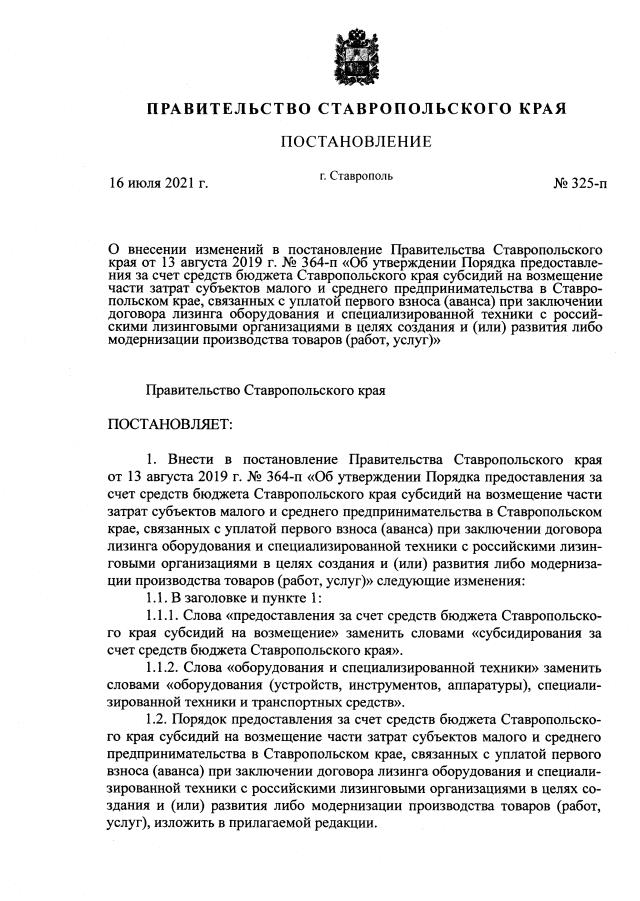 ПРАВИТЕЛЬСТВО СТАВРОПОЛЬСКОГО КРАЯ

ПОСТАНОВЛЕНИЕ

16 июля 2021 г.

г. Ставрополь

№ 325-п

О внесении изменений в постановление Правительства Ставропольского края от 13 августа 2019 г. № 364-п «Об утверждении Порядка предоставления за счет средств бюджета Ставропольского края субсидий на возмещение части затрат субъектов малого и среднего предпринимательства в Ставропольском крае, связанных с уплатой первого взноса (аванса) при заключении договора лизинга оборудования и специализированной техники с российскими лизинговыми организациями в целях создания и (или) развития либо модернизации производства товаров (работ, услуг)»

Правительство Ставропольского края

ПОСТАНОВЛЯЕТ:

1. Внести в постановление Правительства Ставропольского края от 13 августа 2019 г. № 364-п «Об утверждении Порядка предоставления за счет средств бюджета Ставропольского края субсидий на возмещение части затрат субъектов малого и среднего предпринимательства в Ставропольском крае, связанных с уплатой первого взноса (аванса) при заключении договора лизинга оборудования и специализированной техники с российскими лизинговыми организациями в целях создания и (или) развития либо модернизации производства товаров (работ, услуг)» следующие изменения:

1.1. В заголовке и пункте 1:

1.1.1. Слова «предоставления за счет средств бюджета Ставропольского края субсидий на возмещение» заменить словами «субсидирования за счет средств бюджета Ставропольского края».

1.1.2. Слова «оборудования и специализированной техники» заменить словами «оборудования (устройств, инструментов, аппаратуры), специализированной техники и транспортных средств».

1.2. Порядок предоставления за счет средств бюджета Ставропольского края субсидий на возмещение части затрат субъектов малого и среднего предпринимательства в Ставропольском крае, связанных с уплатой первого взноса (аванса) при заключении договора лизинга оборудования и специализированной техники с российскими лизинговыми организациями в целях создания и (или) развития либо модернизации производства товаров (работ, услуг), изложить в прилагаемой редакции.